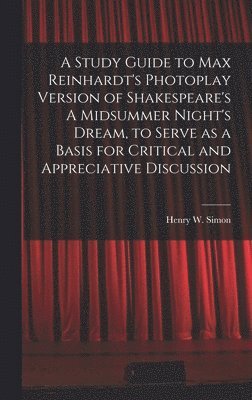 A Study Guide to Max Reinhardt's Photoplay Version of Shakespeare's A Midsummer Night's Dream, to Serve as a Basis for Critical and Appreciative Discussion

Henry W. Simon